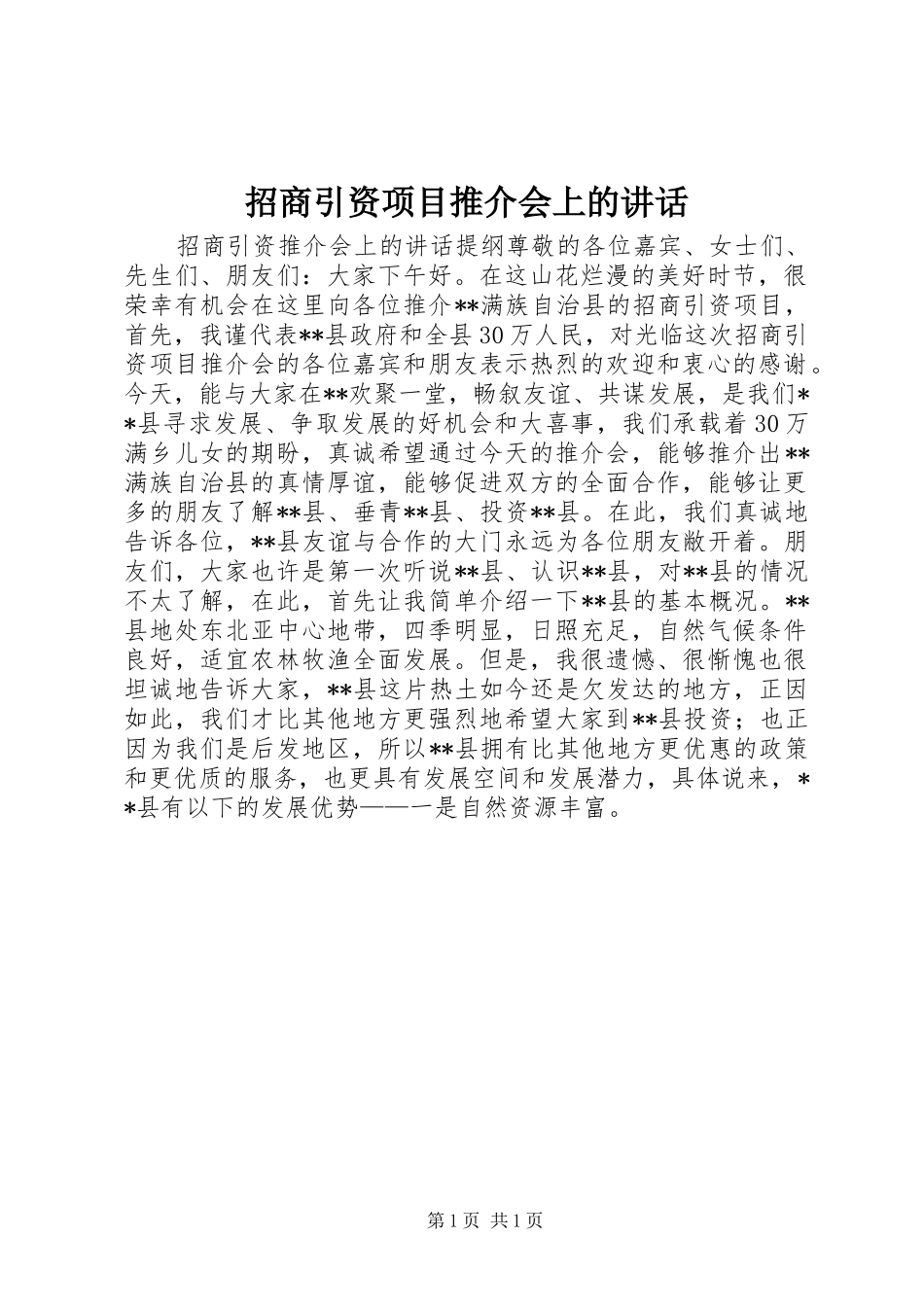 招商引资项目推介会上的讲话

招商引资推介会上的讲话提纲尊敬的各位嘉宾、女士们、先生们、朋友们：大家下午好。在这山花烂漫的美好时节，很荣幸有机会在这里向各位推介**满族自治县的招商引资项目，首先，我谨代表**县政府和全县30万人民，对光临这次招商引资项目推介会的各位嘉宾和朋友表示热烈的欢迎和衷心的感谢。今天，能与大家在**欢聚一堂，畅叙友谊、共谋发展，是我们**县寻求发展、争取发展的好机会和大喜事，我们承载着30万满乡儿女的期盼，真诚希望通过今天的推介会，能够推介出**满族自治县的真情厚谊，能够促进双方的全面合作，能够让更多的朋友了解**县、垂青**县、投资**县。在此，我们真诚地告诉各位，**县友谊与合作的大门永远为各位朋友敞开着。朋友们，大家也许是第一次听说**县、认识**县，对**县的情况不太了解，在此，首先让我简单介绍一下**县的基本概况。**县地处东北亚中心地带，四季明显，日照充足，自然气候条件良好，适宜农林牧渔全面发展。但是，我很遗憾、很惭愧也很坦诚地告诉大家，**县这片热土如今还是欠发达的地方，正因如此，我们才比其他地方更强烈地希望大家到**县投资；也正因为我们是后发地区，所以**县拥有比其他地方更优惠的政策和更优质的服务，也更具有发展空间和发展潜力，具体说来，**县有以下的发展优势——一是自然资源丰富。

第1页 共1页